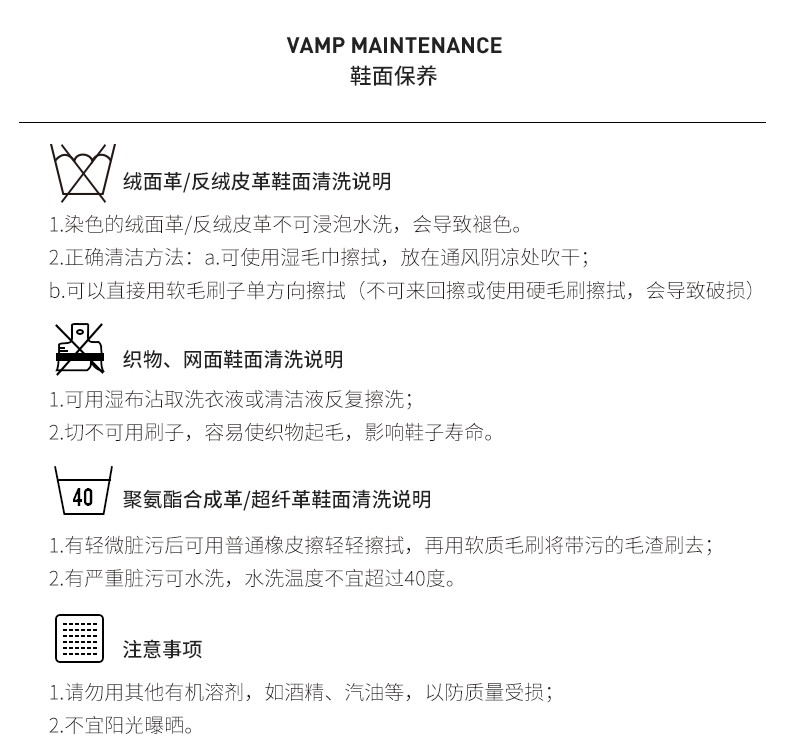 VAMP MAINTENANCE
鞋面保养

绒面革/反绒皮革鞋面清洗说明

1.染色的绒面革/反绒皮革不可浸泡水洗，会导致褪色。
2.正确清洁方法：a.可使用湿毛巾擦拭，放在通风阴凉处吹干；
b.可以直接用软毛刷子单方向擦拭（不可来回擦或使用硬毛刷擦拭，会导致破损）

织物、网面鞋面清洗说明

1.可用湿布沾取洗衣液或清洁液反复擦洗；
2.切不可用刷子，容易使织物起毛，影响鞋子寿命。

40

聚氨酯合成革/超纤革鞋面清洗说明

1.有轻微脏污后可用普通橡皮擦轻轻擦拭，再用软质毛刷将带污的毛渣刷去；
2.有严重脏污可水洗，水洗温度不宜超过40度。

注意事项

1.请勿用其他有机溶剂，如酒精、汽油等，以防质量受损；
2.不宜阳光曝晒。